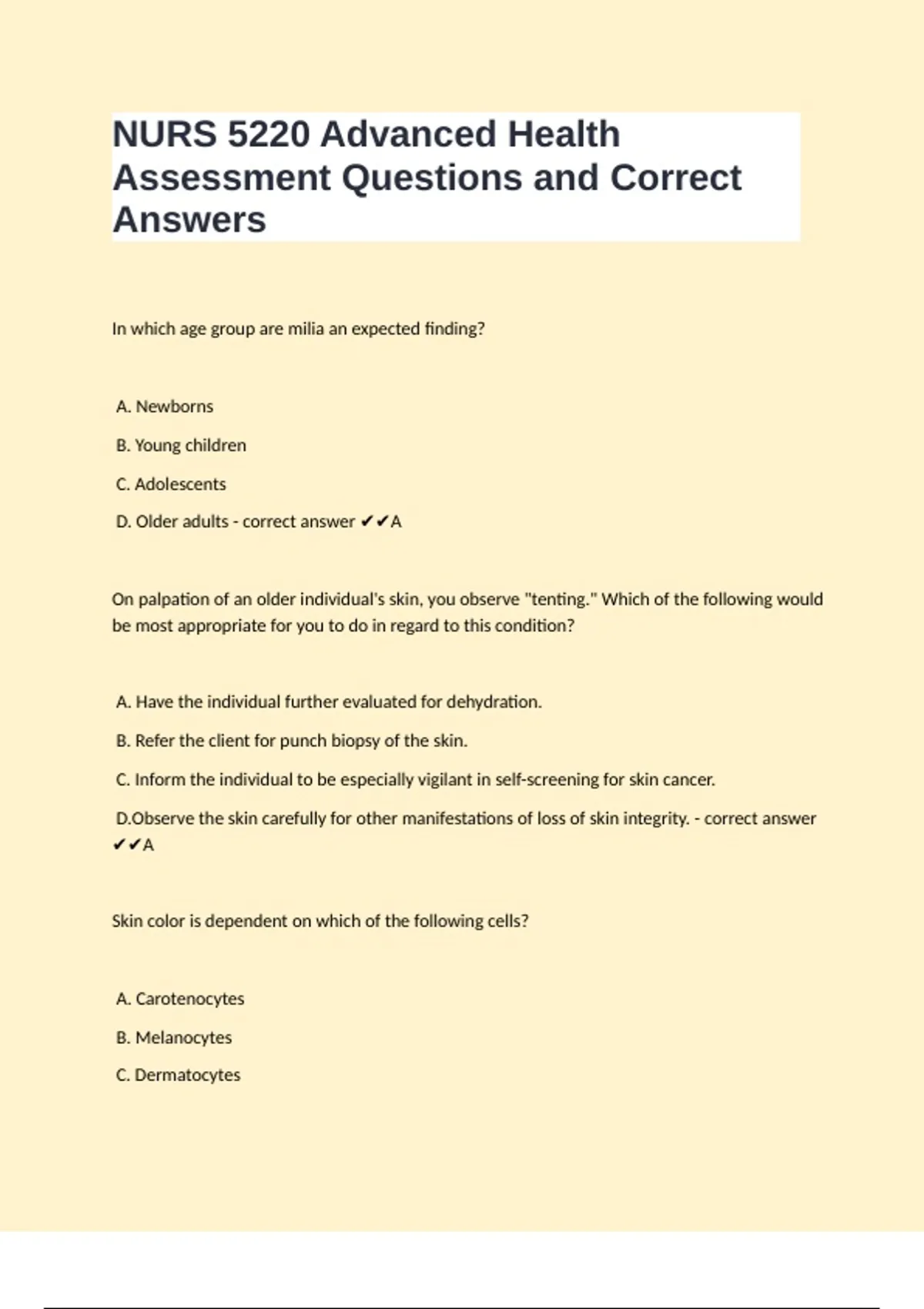 NURS 5220 Advanced Health Assessment Questions and Correct Answers

In which age group are milia an expected finding?

A. Newborns

B. Young children

C. Adolescents

D. Older adults - correct answer ✔✔A

On palpation of an older individual's skin, you observe "tenting." Which of the following would be most appropriate for you to do in regard to this condition?

A. Have the individual further evaluated for dehydration.

B. Refer the client for punch biopsy of the skin.

C. Inform the individual to be especially vigilant in self-screening for skin cancer.

D.Observe the skin carefully for other manifestations of loss of skin integrity. - correct answer ✔✔A

Skin color is dependent on which of the following cells?

A. Carotenocytes

B. Melanocytes

C. Dermatocytes